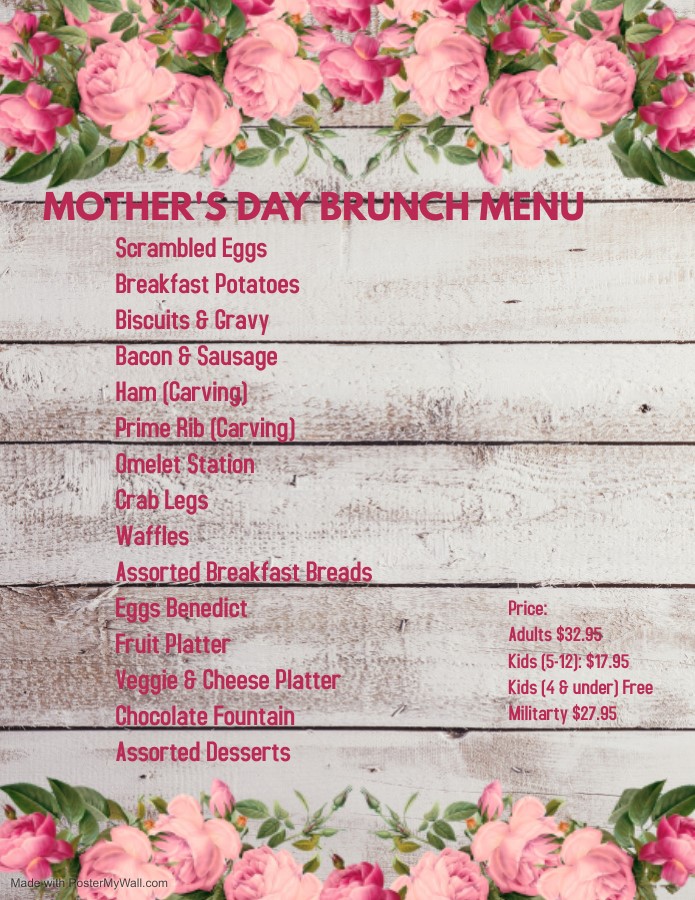 MOTHER'S DAY BRUNCH MENU

Scrambled Eggs
Breakfast Potatoes
Biscuits & Gravy
Bacon & Sausage
Ham (Carving)
Prime Rib (Carving)
Omelet Station
Crab Legs
Waffles
Assorted Breakfast Breads
Eggs Benedict
Fruit Platter
Veggie & Cheese Platter
Chocolate Fountain
Assorted Desserts

Price:
Adults $32.95
Kids (5-12): $17.95
Kids (4 & under) Free
Militarty $27.95

Made with PosterMyWall.com